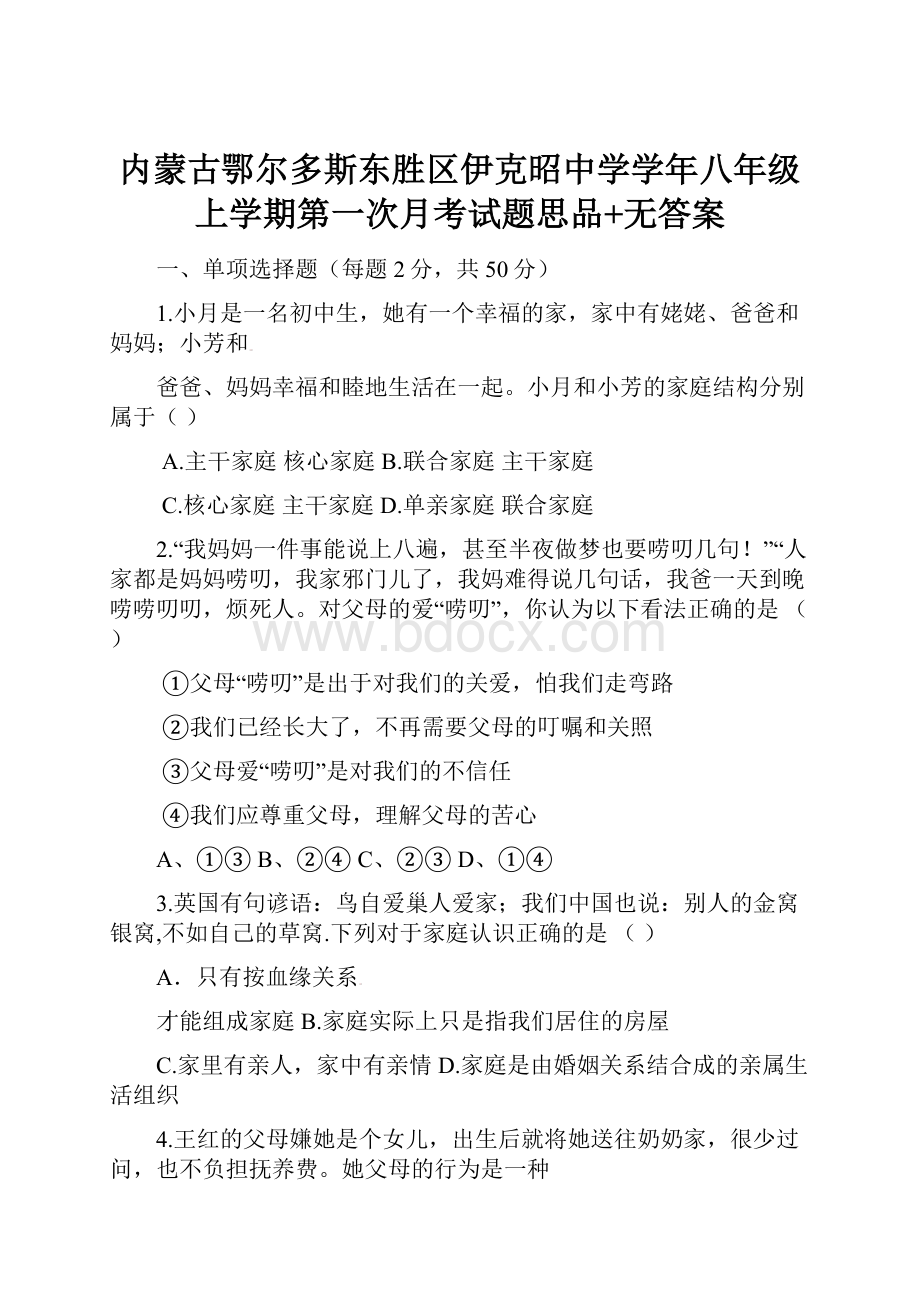 内蒙古鄂尔多斯东胜区伊克昭中学学年八年级上学期第一次月考试题思品+无答案

一、单项选择题（每题 2 分，共 50 分）

1.小月是一名初中生，她有一个幸福的家，家中有姥姥、爸爸和妈妈；小芳和

爸爸、妈妈幸福和睦地生活在一起。小月和小芳的家庭结构分别属于（ ）

A.主干家庭 核心家庭 B.联合家庭 主干家庭

C.核心家庭 主干家庭 D.单亲家庭 联合家庭

2.“我妈妈一件事能说上八遍，甚至半夜做梦也要唠叨几句！”“人家都是妈妈唠叨，我家邪门儿了，我妈难得说几句话，我爸一天到晚唠唠叨叨，烦死人。对父母的爱“唠叨”，你认为以下看法正确的是 （ ）

①父母“唠叨”是出于对我们的关爱，怕我们走弯路

②我们已经长大了，不再需要父母的叮嘱和关照

③父母爱“唠叨”是对我们的不信任

④我们应尊重父母，理解父母的苦心

A、①③ B、②④ C、②③ D、①④

3.英国有句谚语：鸟自爱巢人爱家；我们中国也说：别人的金窝银窝,不如自己的草窝.下列对于家庭认识正确的是 （ ）

A．只有按血缘关系

才能组成家庭 B.家庭实际上只是指我们居住的房屋

C.家里有亲人，家中有亲情 D.家庭是由婚姻关系结合成的亲属生活组织

4.王红的父母嫌她是个女儿，出生后就将她送往奶奶家，很少过问，也不负担抚养费。她父母的行为是一种

www.bdocx.com